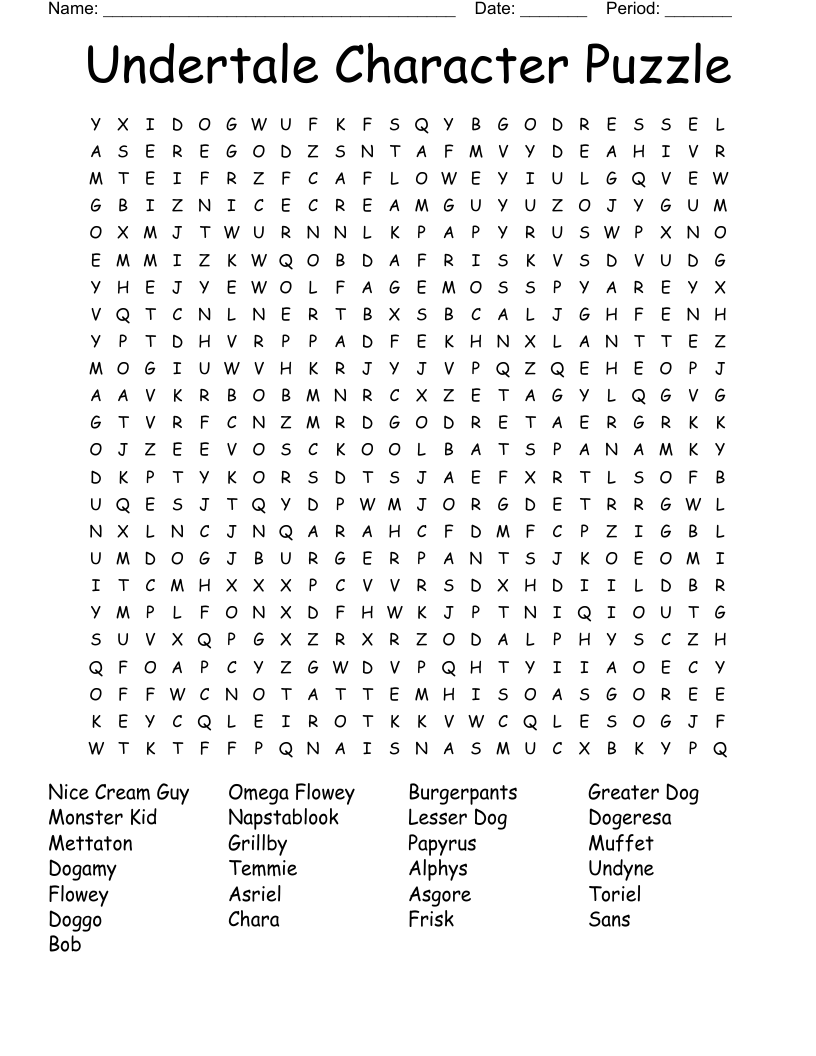 Name: ______________________________________ Date: _______ Period: _______

Undertale Character Puzzle

Y X I D O G W U F K F S Q Y B G O D R E S S E L
A S E R E G O D Z S N T A F M V Y D E A H I V R
M T E I F R Z F C A F L O W E Y I U L G Q V E W
G B I Z N I C E C R E A M G U Y U Z O J Y G U M
O X M J T W U R N N L K P A P Y R U S W P X N O
E M M I Z K W Q O B D A F R I S K V S D V U D G
Y H E J Y E W O L F A G E M O S S P Y A R E Y X
V Q T C N L N E R T B X S B C A L J G H F E N H
Y P T D H V R P P A D F E K H N X L A N T T E Z
M O G I U W V H K R J Y J V P Q Z Q E H E O P J
A A V K R B O B M N R C X Z E T A G Y L Q G V G
G T V R F C N Z M R D G O D R E T A E R G R K K
O J Z E E V O S C K O O L B A T S P A N A M K Y
D K P T Y K O R S D T S J A E F X R T L S O F B
U Q E S J T Q Y D P W M J O R G D E T R R G W L
N X L N C J N Q A R A H C F D M F C P Z I G B L
U M D O G J B U R G E R P A N T S J K O E O M I
I T C M H X X X P C V V R S D X H D I I L D B R
Y M P L F O N X D F H W K J P T N I Q I O U T G
S U V X Q P G X Z R X R Z O D A L P H Y S C Z H
Q F O A P C Y Z G W D V P Q H T Y I I A O E C Y
O F F W C N O T A T T E M H I S O A S G O R E E
K E Y C Q L E I R O T K K V W C Q L E S O G J F
W T K T F F P Q N A I S N A S M U C X B K Y P Q

Nice Cream Guy
Monster Kid
Mettaton
Dogamy
Flowey
Doggo
Bob

Omega Flowey
Napstablook
Grillby
Temmie
Asriel
Chara

Burgerpants
Lesser Dog
Papyrus
Alphys
Asgore
Frisk

Greater Dog
Dogeresa
Muffet
Undyne
Toriel
Sans